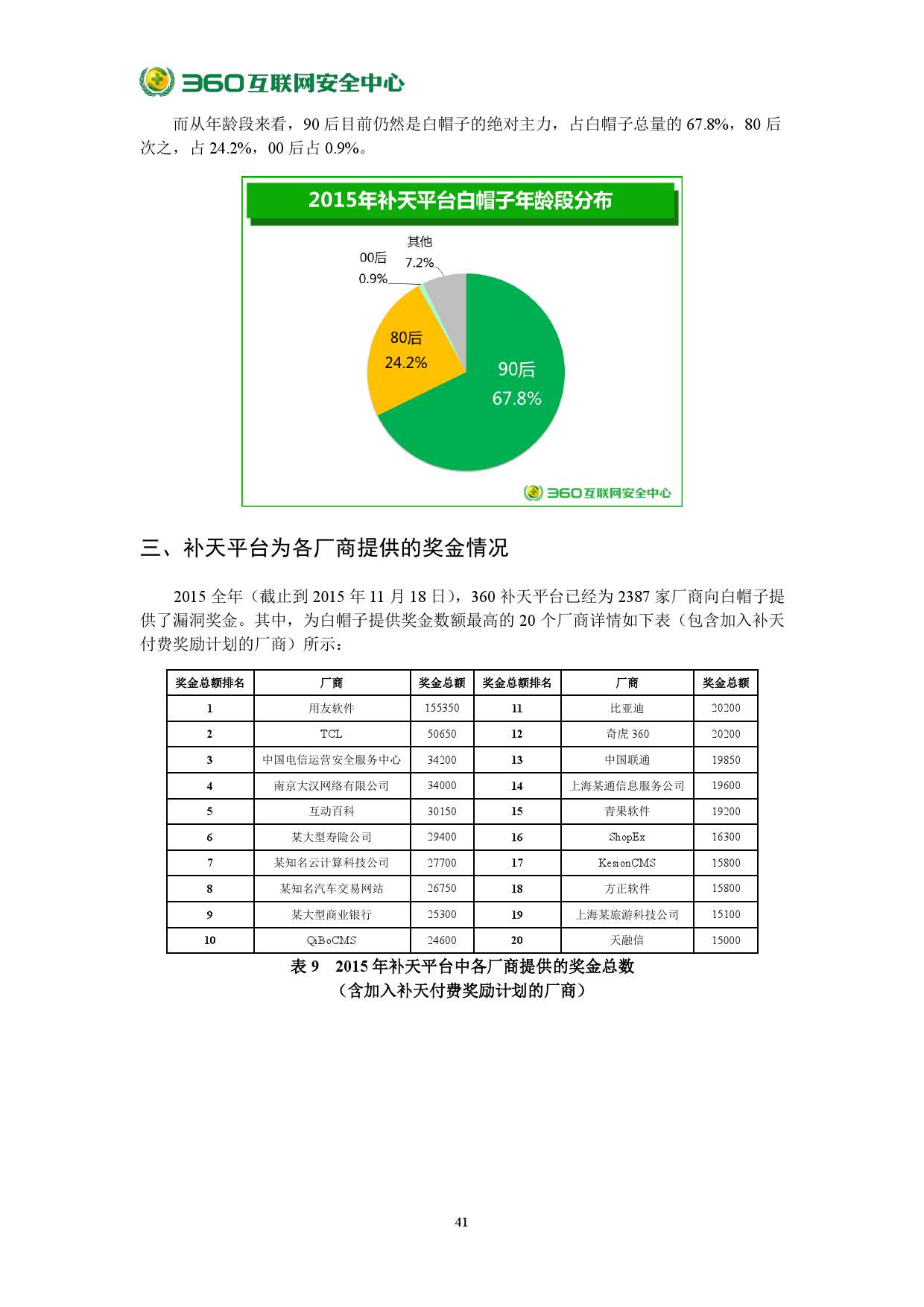 360互联网安全中心

而从年龄段来看，90 后目前仍然是白帽子的绝对主力，占白帽子总量的 67.8%，80 后次之，占 24.2%，00 后占 0.9%。

2015年补天平台白帽子年龄段分布

其他 7.2%
00后 0.9%
80后 24.2%
90后 67.8%

360互联网安全中心

三、补天平台为各厂商提供的奖金情况

2015 全年（截止到 2015 年 11 月 18 日），360 补天平台已经为 2387 家厂商向白帽子提供了漏洞奖金。其中，为白帽子提供奖金数额最高的 20 个厂商详情如下表（包含加入补天付费奖励计划的厂商）所示：

| 奖金总额排名 | 厂商 | 奖金总额 | 奖金总额排名 | 厂商 | 奖金总额 |
|---|---|---|---|---|---|
| 1 | 用友软件 | 155350 | 11 | 比亚迪 | 20200 |
| 2 | TCL | 50650 | 12 | 奇虎 360 | 20200 |
| 3 | 中国电信运营安全服务中心 | 34200 | 13 | 中国联通 | 19850 |
| 4 | 南京大汉网络有限公司 | 34000 | 14 | 上海某通信息服务公司 | 19600 |
| 5 | 互动百科 | 30150 | 15 | 青果软件 | 19200 |
| 6 | 某大型寿险公司 | 29400 | 16 | ShopEx | 16300 |
| 7 | 某知名云计算科技公司 | 27700 | 17 | KesionCMS | 15800 |
| 8 | 某知名汽车交易网站 | 26750 | 18 | 方正软件 | 15800 |
| 9 | 某大型商业银行 | 25300 | 19 | 上海某旅游科技公司 | 15100 |
| 10 | QiBoCMS | 24600 | 20 | 天融信 | 15000 |

表 9 2015 年补天平台中各厂商提供的奖金总数
（含加入补天付费奖励计划的厂商）

41